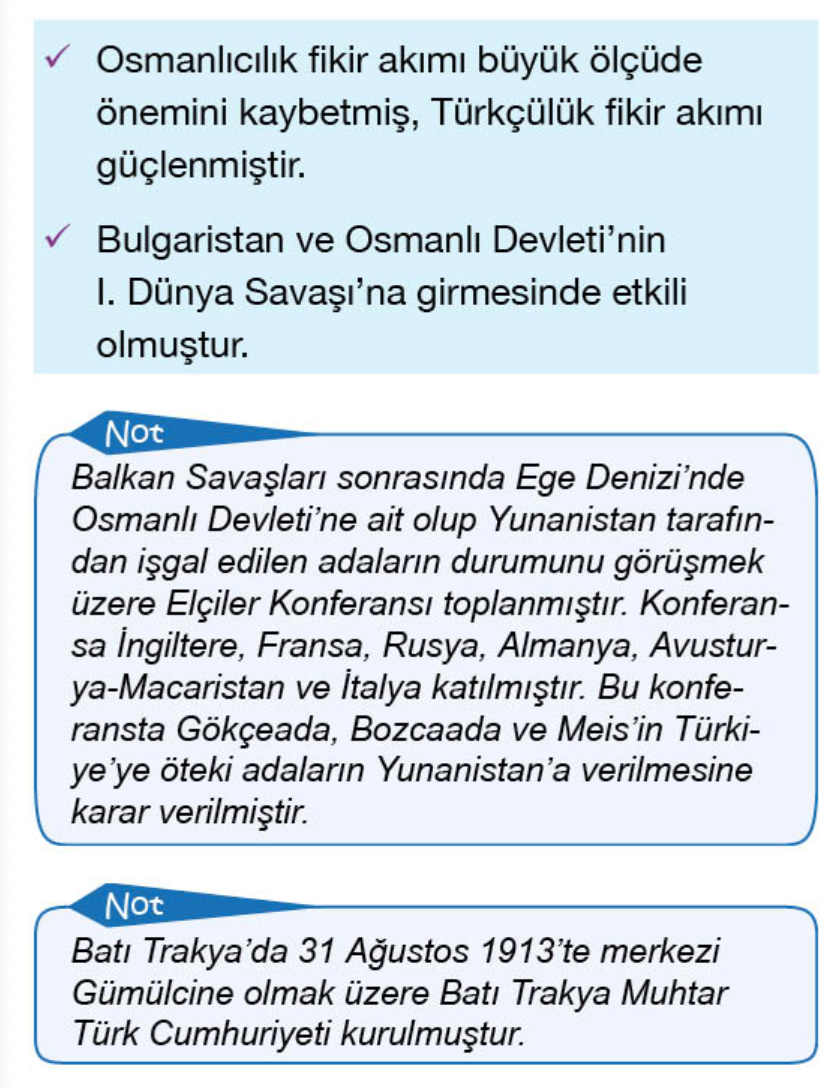 ✓ Osmanlıcılık fikir akımı büyük ölçüde önemini kaybetmiş, Türkçülük fikir akımı güçlenmiştir.

✓ Bulgaristan ve Osmanlı Devleti'nin I. Dünya Savaşı'na girmesinde etkili olmuştur.

Not

Balkan Savaşları sonrasında Ege Denizi'nde Osmanlı Devleti'ne ait olup Yunanistan tarafından işgal edilen adaların durumunu görüşmek üzere Elçiler Konferansı toplanmıştır. Konferansa İngiltere, Fransa, Rusya, Almanya, Avusturya-Macaristan ve İtalya katılmıştır. Bu konferansta Gökçeada, Bozcaada ve Meis'in Türkiye'ye öteki adaların Yunanistan'a verilmesine karar verilmiştir.

Not

Batı Trakya'da 31 Ağustos 1913'te merkezi Gümülcine olmak üzere Batı Trakya Muhtar Türk Cumhuriyeti kurulmuştur.